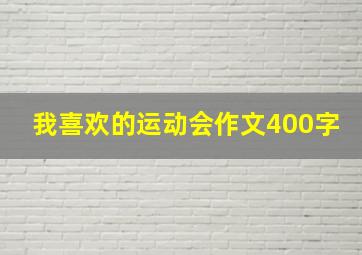 我喜欢的运动会作文400字